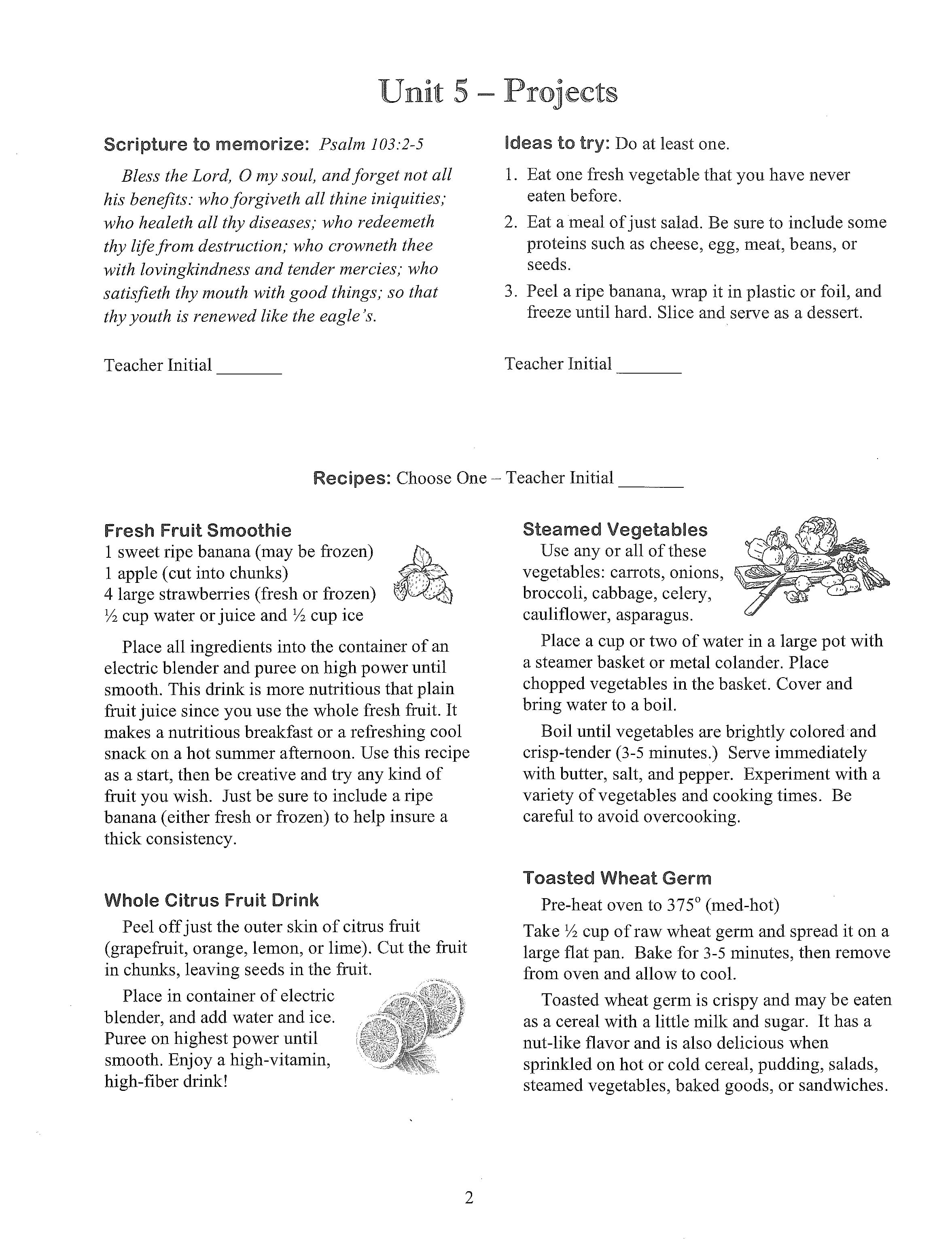 Unit 5 – Projects

Scripture to memorize: Psalm 103:2-5

Bless the Lord, O my soul, and forget not all his benefits: who forgiveth all thine iniquities; who healeth all thy diseases; who redeemeth thy life from destruction; who crowneth thee with lovingkindness and tender mercies; who satisfieth thy mouth with good things; so that thy youth is renewed like the eagle's.

Teacher Initial _______

Ideas to try: Do at least one.

1. Eat one fresh vegetable that you have never eaten before.
2. Eat a meal of just salad. Be sure to include some proteins such as cheese, egg, meat, beans, or seeds.
3. Peel a ripe banana, wrap it in plastic or foil, and freeze until hard. Slice and serve as a dessert.

Teacher Initial _______

Recipes: Choose One – Teacher Initial _______

Fresh Fruit Smoothie
1 sweet ripe banana (may be frozen)
1 apple (cut into chunks)
4 large strawberries (fresh or frozen)
½ cup water or juice and ½ cup ice

Place all ingredients into the container of an electric blender and puree on high power until smooth. This drink is more nutritious that plain fruit juice since you use the whole fresh fruit. It makes a nutritious breakfast or a refreshing cool snack on a hot summer afternoon. Use this recipe as a start, then be creative and try any kind of fruit you wish. Just be sure to include a ripe banana (either fresh or frozen) to help insure a thick consistency.

Whole Citrus Fruit Drink
Peel off just the outer skin of citrus fruit (grapefruit, orange, lemon, or lime). Cut the fruit in chunks, leaving seeds in the fruit.

Place in container of electric blender, and add water and ice. Puree on highest power until smooth. Enjoy a high-vitamin, high-fiber drink!

Steamed Vegetables
Use any or all of these vegetables: carrots, onions, broccoli, cabbage, celery, cauliflower, asparagus.

Place a cup or two of water in a large pot with a steamer basket or metal colander. Place chopped vegetables in the basket. Cover and bring water to a boil.

Boil until vegetables are brightly colored and crisp-tender (3-5 minutes.) Serve immediately with butter, salt, and pepper. Experiment with a variety of vegetables and cooking times. Be careful to avoid overcooking.

Toasted Wheat Germ
Pre-heat oven to 375° (med-hot)

Take ½ cup of raw wheat germ and spread it on a large flat pan. Bake for 3-5 minutes, then remove from oven and allow to cool.

Toasted wheat germ is crispy and may be eaten as a cereal with a little milk and sugar. It has a nut-like flavor and is also delicious when sprinkled on hot or cold cereal, pudding, salads, steamed vegetables, baked goods, or sandwiches.

2